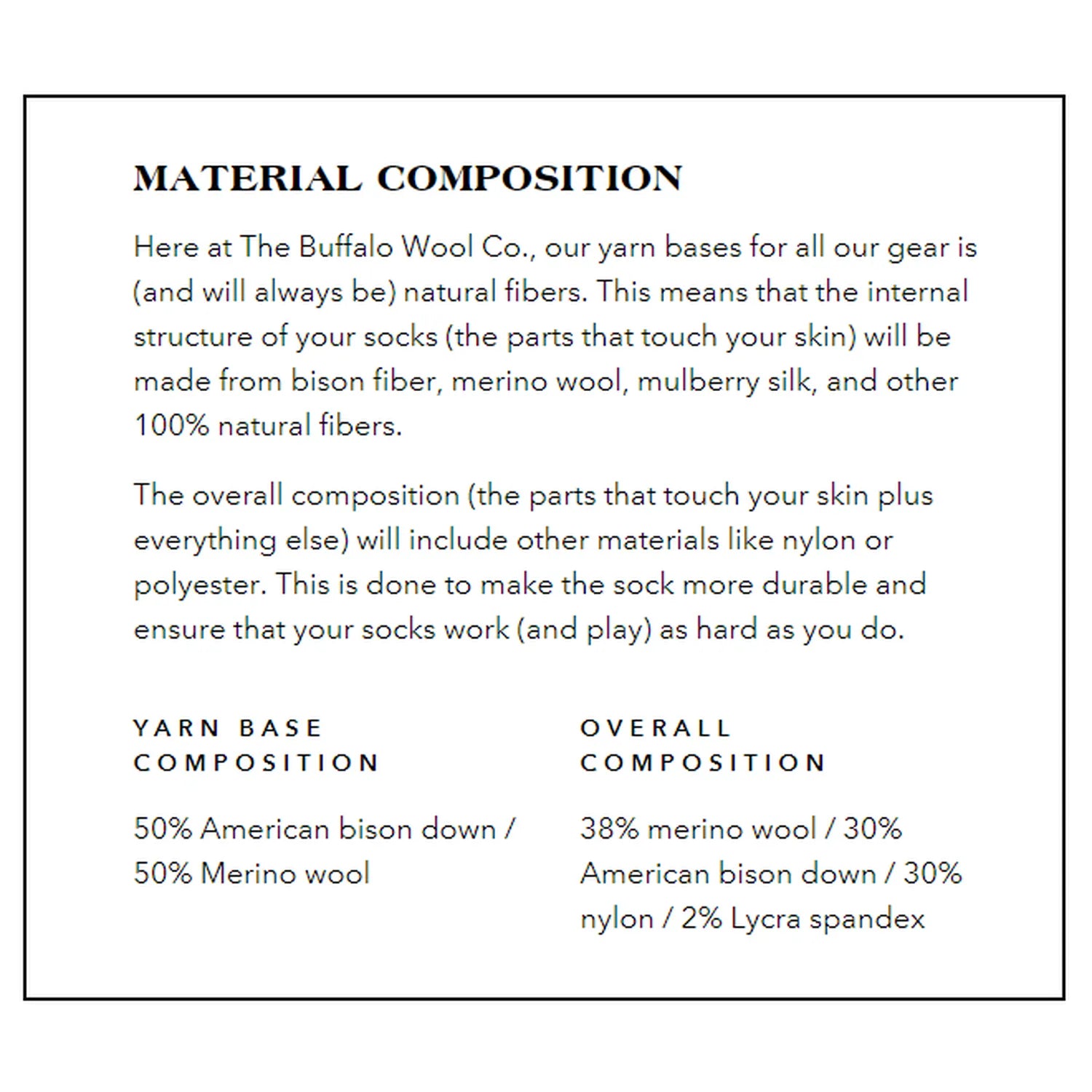 MATERIAL COMPOSITION

Here at The Buffalo Wool Co., our yarn bases for all our gear is (and will always be) natural fibers. This means that the internal structure of your socks (the parts that touch your skin) will be made from bison fiber, merino wool, mulberry silk, and other 100% natural fibers.

The overall composition (the parts that touch your skin plus everything else) will include other materials like nylon or polyester. This is done to make the sock more durable and ensure that your socks work (and play) as hard as you do.

YARN BASE COMPOSITION

50% American bison down / 50% Merino wool

OVERALL COMPOSITION

38% merino wool / 30% American bison down / 30% nylon / 2% Lycra spandex